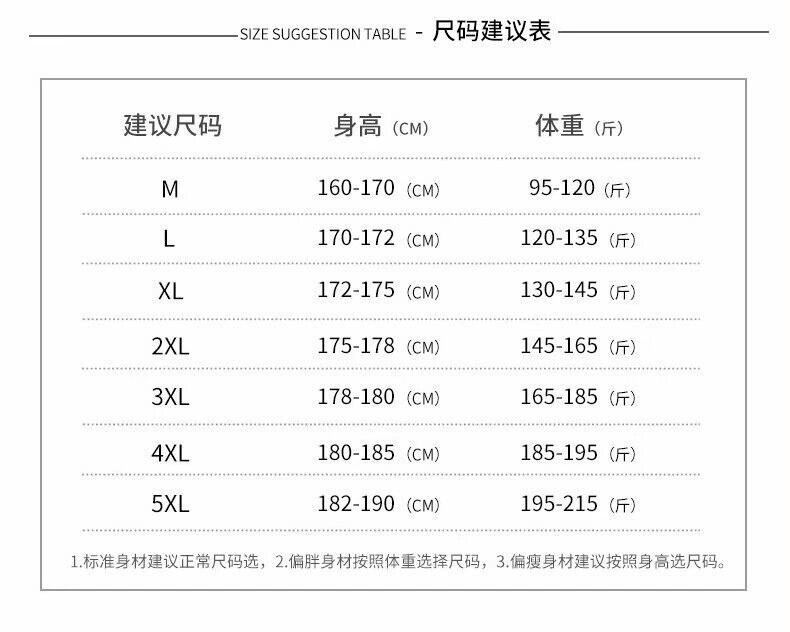 SIZE SUGGESTION TABLE - 尺码建议表

| 建议尺码 | 身高（CM） | 体重（斤） |
|---|---|---|
| M | 160-170（CM） | 95-120（斤） |
| L | 170-172（CM） | 120-135（斤） |
| XL | 172-175（CM） | 130-145（斤） |
| 2XL | 175-178（CM） | 145-165（斤） |
| 3XL | 178-180（CM） | 165-185（斤） |
| 4XL | 180-185（CM） | 185-195（斤） |
| 5XL | 182-190（CM） | 195-215（斤） |

1.标准身材建议正常尺码选，2.偏胖身材按照体重选择尺码，3.偏瘦身材建议按照身高选尺码。